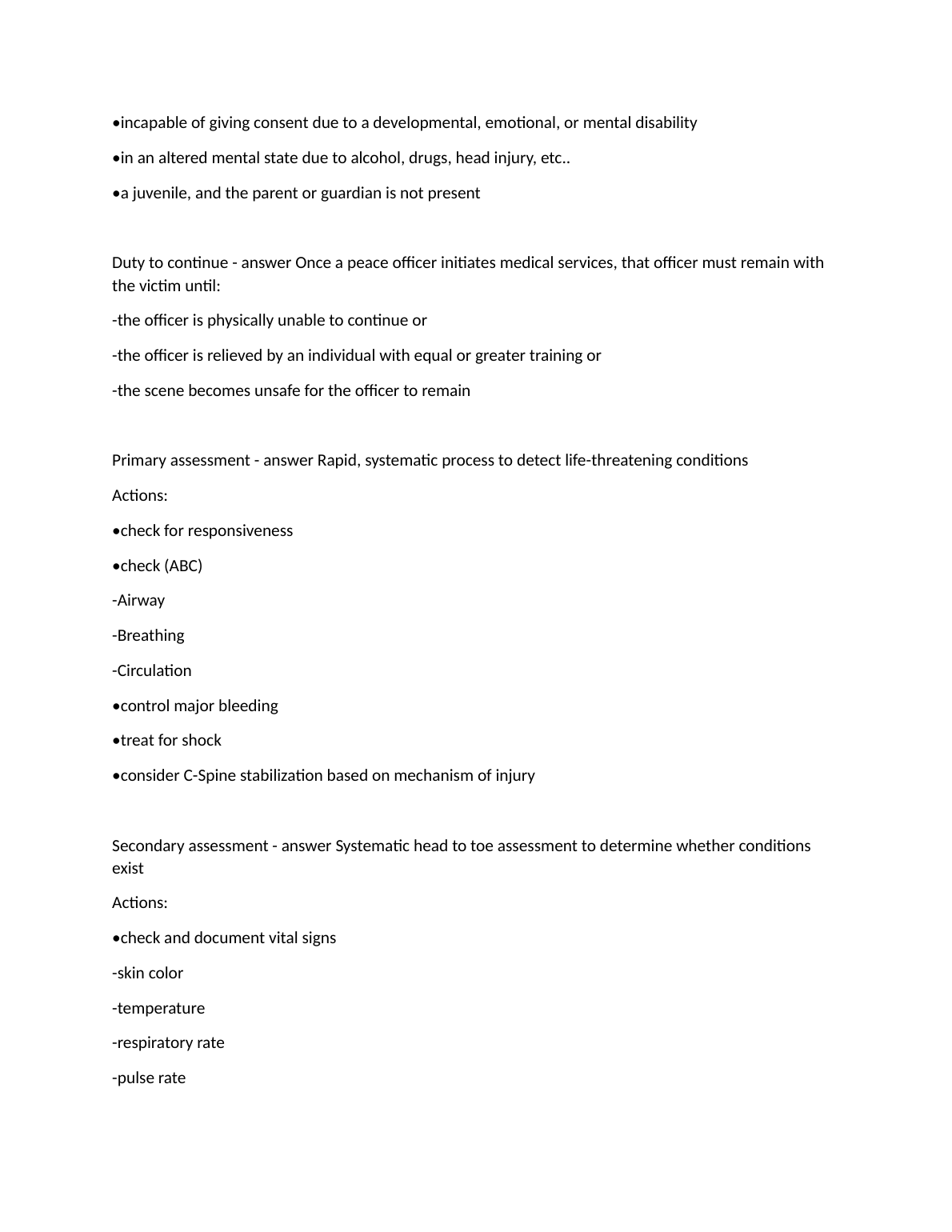 •incapable of giving consent due to a developmental, emotional, or mental disability

•in an altered mental state due to alcohol, drugs, head injury, etc..

•a juvenile, and the parent or guardian is not present

Duty to continue - answer Once a peace officer initiates medical services, that officer must remain with the victim until:

-the officer is physically unable to continue or

-the officer is relieved by an individual with equal or greater training or

-the scene becomes unsafe for the officer to remain

Primary assessment - answer Rapid, systematic process to detect life-threatening conditions

Actions:

•check for responsiveness

•check (ABC)

-Airway

-Breathing

-Circulation

•control major bleeding

•treat for shock

•consider C-Spine stabilization based on mechanism of injury

Secondary assessment - answer Systematic head to toe assessment to determine whether conditions exist

Actions:

•check and document vital signs

-skin color

-temperature

-respiratory rate

-pulse rate